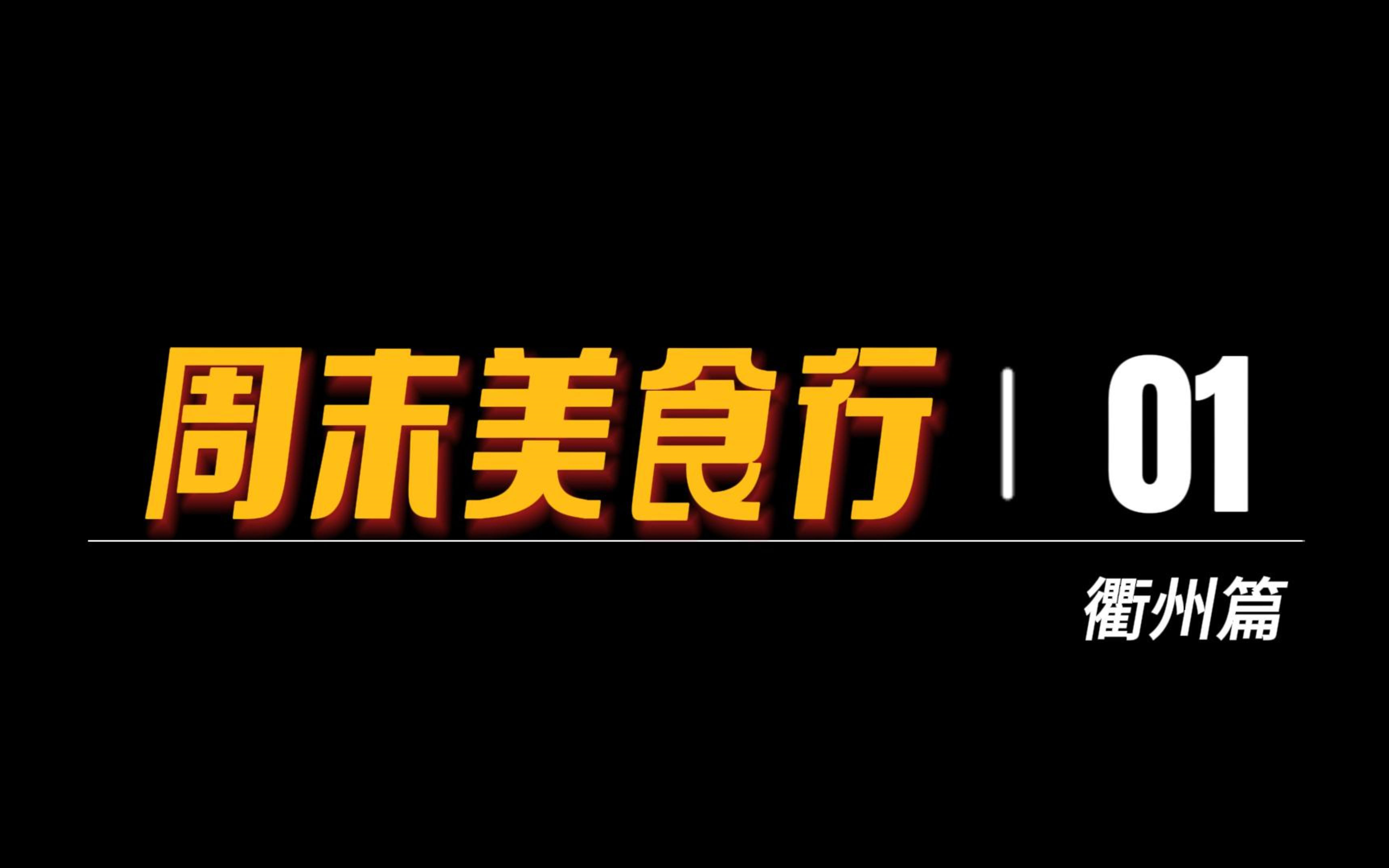 周末美食行 | 01

衢州篇